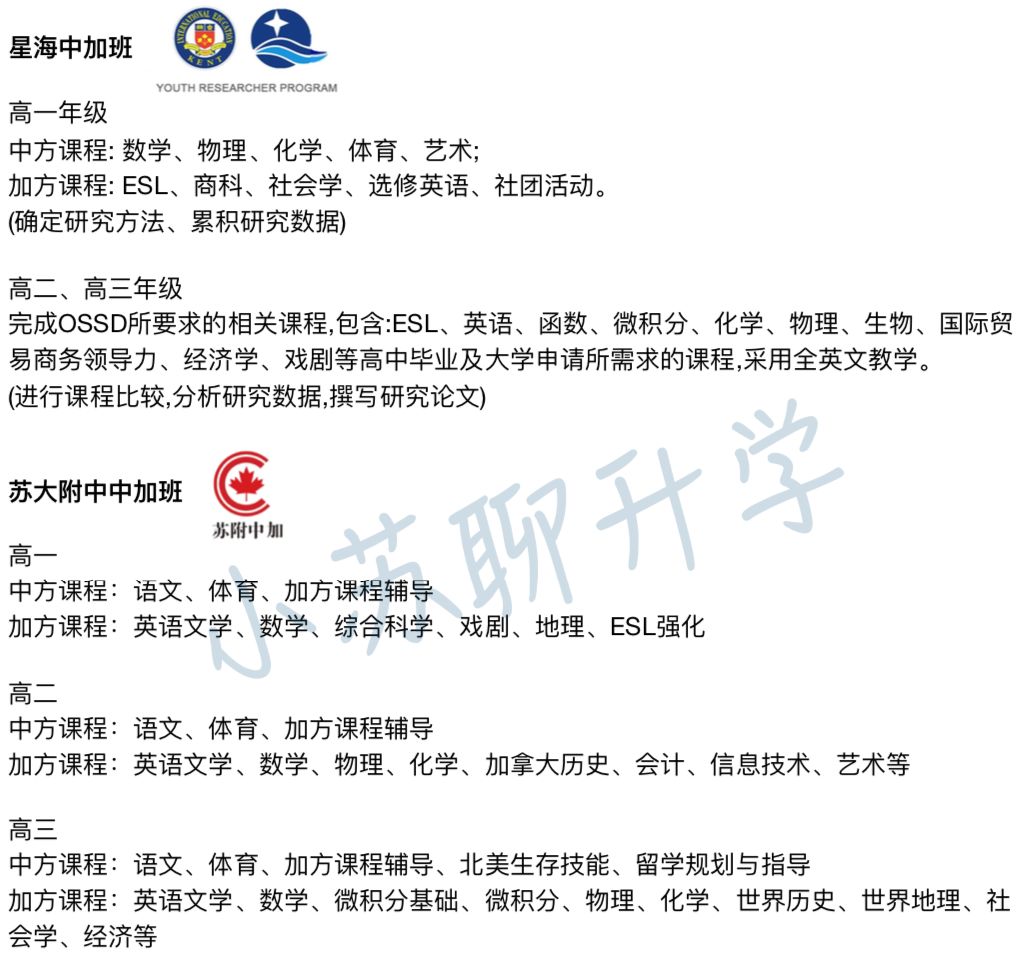 星海中加班

INTERNATIONAL EDUCATION KENT

YOUTH RESEARCHER PROGRAM

高一年级
中方课程: 数学、物理、化学、体育、艺术;
加方课程: ESL、商科、社会学、选修英语、社团活动。
(确定研究方法、累积研究数据)

高二、高三年级
完成OSSD所要求的相关课程,包含:ESL、英语、函数、微积分、化学、物理、生物、国际贸易商务领导力、经济学、戏剧等高中毕业及大学申请所需求的课程,采用全英文教学。
(进行课程比较,分析研究数据,撰写研究论文)

苏大附中中加班

苏附中加

高一
中方课程：语文、体育、加方课程辅导
加方课程：英语文学、数学、综合科学、戏剧、地理、ESL强化

高二
中方课程：语文、体育、加方课程辅导
加方课程：英语文学、数学、物理、化学、加拿大历史、会计、信息技术、艺术等

高三
中方课程：语文、体育、加方课程辅导、北美生存技能、留学规划与指导
加方课程：英语文学、数学、微积分基础、微积分、物理、化学、世界历史、世界地理、社会学、经济等

小苏聊升学